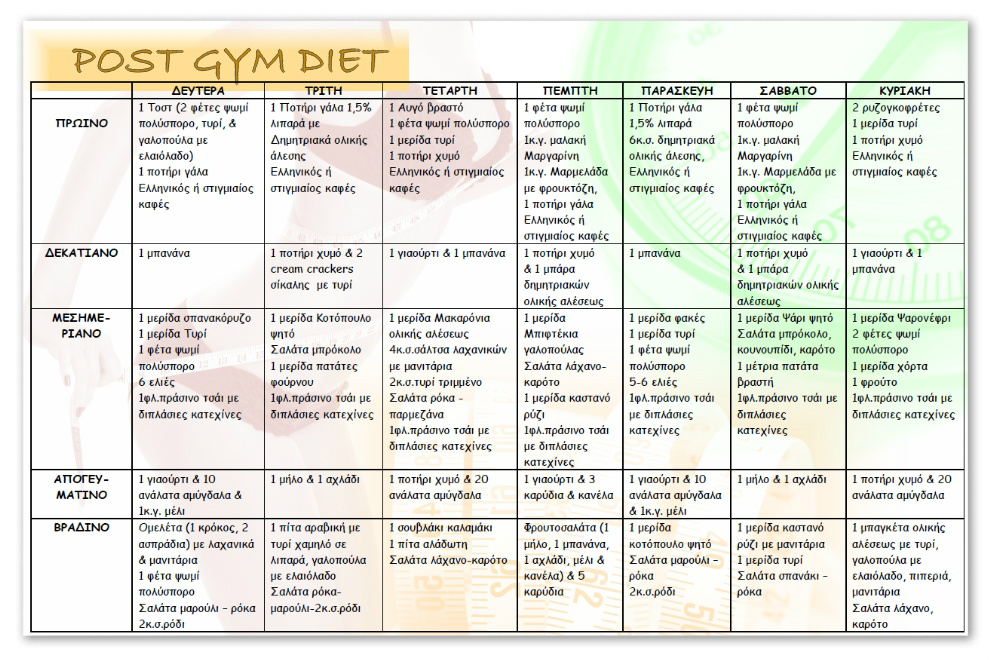 POST GYM DIET

| | ΔΕΥΤΕΡΑ | ΤΡΙΤΗ | ΤΕΤΑΡΤΗ | ΠΕΜΠΤΗ | ΠΑΡΑΣΚΕΥΗ | ΣΑΒΒΑΤΟ | ΚΥΡΙΑΚΗ |
|---|---|---|---|---|---|---|---|
| ΠΡΩΙΝΟ | 1 Τοστ (2 φέτες ψωμί πολύσπορο, τυρί, & γαλοπούλα με ελαιόλαδο) 1 ποτήρι γάλα Ελληνικός ή στιγμιαίος καφές | 1 Ποτήρι γάλα 1,5% λιπαρά με Δημητριακά ολικής άλεσης Ελληνικός ή στιγμιαίος καφές | 1 Αυγό βραστό 1 φέτα ψωμί πολύσπορο 1 μερίδα τυρί 1 ποτήρι χυμό Ελληνικός ή στιγμιαίος καφές | 1 φέτα ψωμί πολύσπορο 1κ.γ. μαλακή Μαργαρίνη 1κ.γ. Μαρμελάδα με φρουκτόζη, 1 ποτήρι γάλα Ελληνικός ή στιγμιαίος καφές | 1 Ποτήρι γάλα 1,5% λιπαρά 6κ.σ. δημητριακά ολικής άλεσης, Ελληνικός ή στιγμιαίος καφές | 1 φέτα ψωμί πολύσπορο 1κ.γ. μαλακή Μαργαρίνη 1κ.γ. Μαρμελάδα με φρουκτόζη, 1 ποτήρι γάλα Ελληνικός ή στιγμιαίος καφές | 2 ρυζογκοφρέτες 1 μερίδα τυρί 1 ποτήρι χυμό Ελληνικός ή στιγμιαίος καφές |
| ΔΕΚΑΤΙΑΝΟ | 1 μπανάνα | 1 ποτήρι χυμό & 2 cream crackers σίκαλης με τυρί | 1 γιαούρτι & 1 μπανάνα | 1 ποτήρι χυμό & 1 μπάρα δημητριακών ολικής αλέσεως | 1 μπανάνα | 1 ποτήρι χυμό & 1 μπάρα δημητριακών ολικής αλέσεως | 1 γιαούρτι & 1 μπανάνα |
| ΜΕΣΗΜΕ-ΡΙΑΝΟ | 1 μερίδα σπανακόρυζο 1 μερίδα Τυρί 1 φέτα ψωμί πολύσπορο 6 ελιές 1φλ.πράσινο τσάι με διπλάσιες κατεχίνες | 1 μερίδα Κοτόπουλο ψητό Σαλάτα μπρόκολο 1 μερίδα πατάτες φούρνου 1φλ.πράσινο τσάι με διπλάσιες κατεχίνες | 1 μερίδα Μακαρόνια ολικής αλέσεως 4κ.σ.σάλτσα λαχανικών με μανιτάρια 2κ.σ.τυρί τριμμένο Σαλάτα ρόκα - παρμεζάνα 1φλ.πράσινο τσάι με διπλάσιες κατεχίνες | 1 μερίδα Μπιφτέκια γαλοπούλας Σαλάτα λάχανο-καρότο 1 μερίδα καστανό ρύζι 1φλ.πράσινο τσάι με διπλάσιες κατεχίνες | 1 μερίδα φακές 1 μερίδα τυρί 1 φέτα ψωμί πολύσπορο 5-6 ελιές 1φλ.πράσινο τσάι με διπλάσιες κατεχίνες | 1 μερίδα Ψάρι ψητό Σαλάτα μπρόκολο, κουνουπίδι, καρότο 1 μέτρια πατάτα βραστή 1φλ.πράσινο τσάι με διπλάσιες κατεχίνες | 1 μερίδα Ψαρονέφρι 2 φέτες ψωμί πολύσπορο 1 μερίδα χόρτα 1 φρούτο 1φλ.πράσινο τσάι με διπλάσιες κατεχίνες |
| ΑΠΟΓΕΥ-ΜΑΤΙΝΟ | 1 γιαούρτι & 10 ανάλατα αμύγδαλα & 1κ.γ. μέλι | 1 μήλο & 1 αχλάδι | 1 ποτήρι χυμό & 20 ανάλατα αμύγδαλα | 1 γιαούρτι & 3 καρύδια & κανέλα | 1 γιαούρτι & 10 ανάλατα αμύγδαλα & 1κ.γ. μέλι | 1 μήλο & 1 αχλάδι | 1 ποτήρι χυμό & 20 ανάλατα αμύγδαλα |
| ΒΡΑΔΙΝΟ | Ομελέτα (1 κρόκος, 2 ασπράδια) με λαχανικά & μανιτάρια 1 φέτα ψωμί πολύσπορο Σαλάτα μαρούλι - ρόκα 2κ.σ.ρόδι | 1 πίτα αραβική με τυρί χαμηλό σε λιπαρά, γαλοπούλα με ελαιόλαδο Σαλάτα ρόκα-μαρούλι-2κ.σ.ρόδι | 1 σουβλάκι καλαμάκι 1 πίτα αλάδωτη Σαλάτα λάχανο-καρότο | Φρουτοσαλάτα (1 μήλο, 1 μπανάνα, 1 αχλάδι, μέλι & κανέλα) & 5 καρύδια | 1 μερίδα κοτόπουλο ψητό Σαλάτα μαρούλι - ρόκα 2κ.σ.ρόδι | 1 μερίδα καστανό ρύζι με μανιτάρια 1 μερίδα τυρί Σαλάτα σπανάκι - ρόκα | 1 μπαγκέτα ολικής αλέσεως με τυρί, γαλοπούλα με ελαιόλαδο, πιπεριά, μανιτάρια Σαλάτα λάχανο, καρότο |